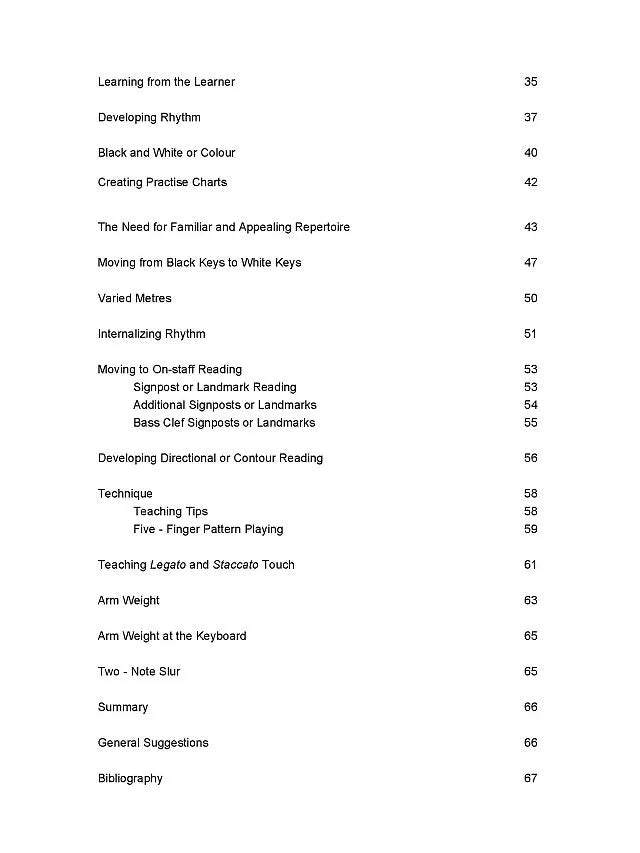 Learning from the Learner 35

Developing Rhythm 37

Black and White or Colour 40

Creating Practise Charts 42

The Need for Familiar and Appealing Repertoire 43

Moving from Black Keys to White Keys 47

Varied Metres 50

Internalizing Rhythm 51

Moving to On-staff Reading 53
Signpost or Landmark Reading 53
Additional Signposts or Landmarks 54
Bass Clef Signposts or Landmarks 55

Developing Directional or Contour Reading 56

Technique 58
Teaching Tips 58
Five - Finger Pattern Playing 59

Teaching Legato and Staccato Touch 61

Arm Weight 63

Arm Weight at the Keyboard 65

Two - Note Slur 65

Summary 66

General Suggestions 66

Bibliography 67